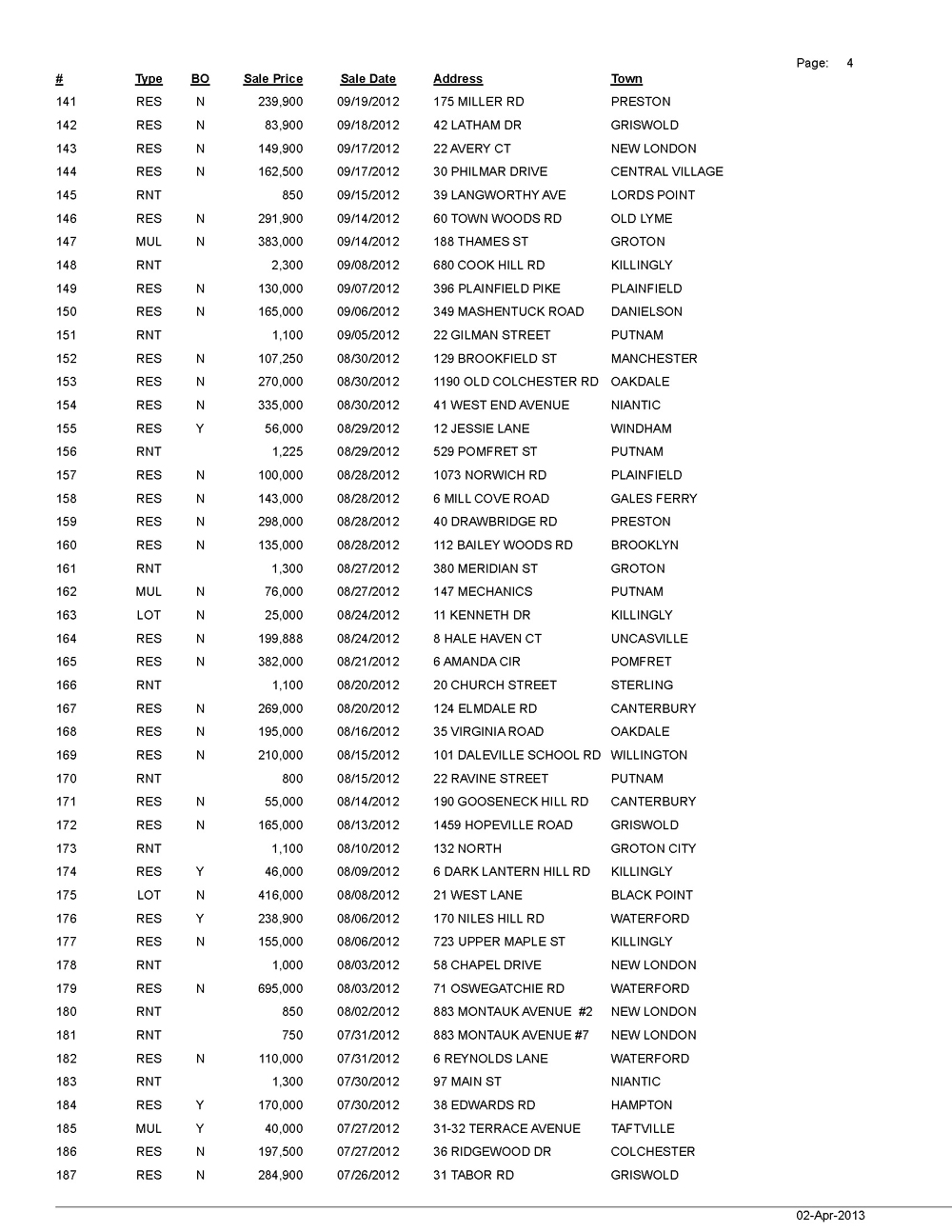 Page: 4

| # | Type | BO | Sale Price | Sale Date | Address | Town |
|---|---|---|---|---|---|---|
| 141 | RES | N | 239,900 | 09/19/2012 | 175 MILLER RD | PRESTON |
| 142 | RES | N | 83,900 | 09/18/2012 | 42 LATHAM DR | GRISWOLD |
| 143 | RES | N | 149,900 | 09/17/2012 | 22 AVERY CT | NEW LONDON |
| 144 | RES | N | 162,500 | 09/17/2012 | 30 PHILMAR DRIVE | CENTRAL VILLAGE |
| 145 | RNT | | 850 | 09/15/2012 | 39 LANGWORTHY AVE | LORDS POINT |
| 146 | RES | N | 291,900 | 09/14/2012 | 60 TOWN WOODS RD | OLD LYME |
| 147 | MUL | N | 383,000 | 09/14/2012 | 188 THAMES ST | GROTON |
| 148 | RNT | | 2,300 | 09/08/2012 | 680 COOK HILL RD | KILLINGLY |
| 149 | RES | N | 130,000 | 09/07/2012 | 396 PLAINFIELD PIKE | PLAINFIELD |
| 150 | RES | N | 165,000 | 09/06/2012 | 349 MASHENTUCK ROAD | DANIELSON |
| 151 | RNT | | 1,100 | 09/05/2012 | 22 GILMAN STREET | PUTNAM |
| 152 | RES | N | 107,250 | 08/30/2012 | 129 BROOKFIELD ST | MANCHESTER |
| 153 | RES | N | 270,000 | 08/30/2012 | 1190 OLD COLCHESTER RD | OAKDALE |
| 154 | RES | N | 335,000 | 08/30/2012 | 41 WEST END AVENUE | NIANTIC |
| 155 | RES | Y | 56,000 | 08/29/2012 | 12 JESSIE LANE | WINDHAM |
| 156 | RNT | | 1,225 | 08/29/2012 | 529 POMFRET ST | PUTNAM |
| 157 | RES | N | 100,000 | 08/28/2012 | 1073 NORWICH RD | PLAINFIELD |
| 158 | RES | N | 143,000 | 08/28/2012 | 6 MILL COVE ROAD | GALES FERRY |
| 159 | RES | N | 298,000 | 08/28/2012 | 40 DRAWBRIDGE RD | PRESTON |
| 160 | RES | N | 135,000 | 08/28/2012 | 112 BAILEY WOODS RD | BROOKLYN |
| 161 | RNT | | 1,300 | 08/27/2012 | 380 MERIDIAN ST | GROTON |
| 162 | MUL | N | 76,000 | 08/27/2012 | 147 MECHANICS | PUTNAM |
| 163 | LOT | N | 25,000 | 08/24/2012 | 11 KENNETH DR | KILLINGLY |
| 164 | RES | N | 199,888 | 08/24/2012 | 8 HALE HAVEN CT | UNCASVILLE |
| 165 | RES | N | 382,000 | 08/21/2012 | 6 AMANDA CIR | POMFRET |
| 166 | RNT | | 1,100 | 08/20/2012 | 20 CHURCH STREET | STERLING |
| 167 | RES | N | 269,000 | 08/20/2012 | 124 ELMDALE RD | CANTERBURY |
| 168 | RES | N | 195,000 | 08/16/2012 | 35 VIRGINIA ROAD | OAKDALE |
| 169 | RES | N | 210,000 | 08/15/2012 | 101 DALEVILLE SCHOOL RD | WILLINGTON |
| 170 | RNT | | 800 | 08/15/2012 | 22 RAVINE STREET | PUTNAM |
| 171 | RES | N | 55,000 | 08/14/2012 | 190 GOOSENECK HILL RD | CANTERBURY |
| 172 | RES | N | 165,000 | 08/13/2012 | 1459 HOPEVILLE ROAD | GRISWOLD |
| 173 | RNT | | 1,100 | 08/10/2012 | 132 NORTH | GROTON CITY |
| 174 | RES | Y | 46,000 | 08/09/2012 | 6 DARK LANTERN HILL RD | KILLINGLY |
| 175 | LOT | N | 416,000 | 08/08/2012 | 21 WEST LANE | BLACK POINT |
| 176 | RES | Y | 238,900 | 08/06/2012 | 170 NILES HILL RD | WATERFORD |
| 177 | RES | N | 155,000 | 08/06/2012 | 723 UPPER MAPLE ST | KILLINGLY |
| 178 | RNT | | 1,000 | 08/03/2012 | 58 CHAPEL DRIVE | NEW LONDON |
| 179 | RES | N | 695,000 | 08/03/2012 | 71 OSWEGATCHIE RD | WATERFORD |
| 180 | RNT | | 850 | 08/02/2012 | 883 MONTAUK AVENUE #2 | NEW LONDON |
| 181 | RNT | | 750 | 07/31/2012 | 883 MONTAUK AVENUE #7 | NEW LONDON |
| 182 | RES | N | 110,000 | 07/31/2012 | 6 REYNOLDS LANE | WATERFORD |
| 183 | RNT | | 1,300 | 07/30/2012 | 97 MAIN ST | NIANTIC |
| 184 | RES | Y | 170,000 | 07/30/2012 | 38 EDWARDS RD | HAMPTON |
| 185 | MUL | Y | 40,000 | 07/27/2012 | 31-32 TERRACE AVENUE | TAFTVILLE |
| 186 | RES | N | 197,500 | 07/27/2012 | 36 RIDGEWOOD DR | COLCHESTER |
| 187 | RES | N | 284,900 | 07/26/2012 | 31 TABOR RD | GRISWOLD |

02-Apr-2013